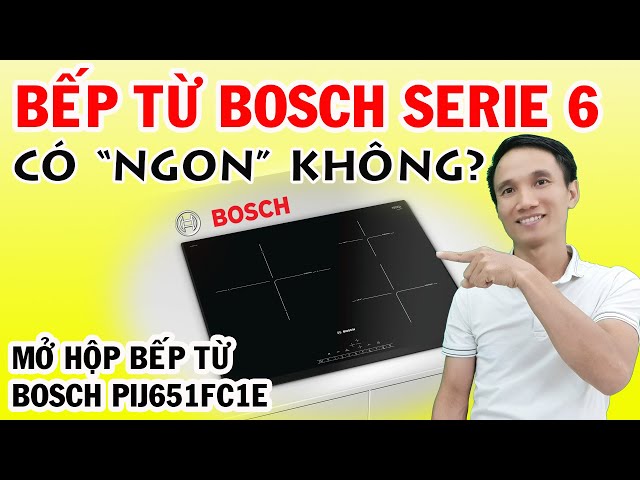 BẾP TỪ BOSCH SERIE 6
CÓ "NGON" KHÔNG?

BOSCH

BOSCH

MỞ HỘP BẾP TỪ
BOSCH PIJ651FC1E